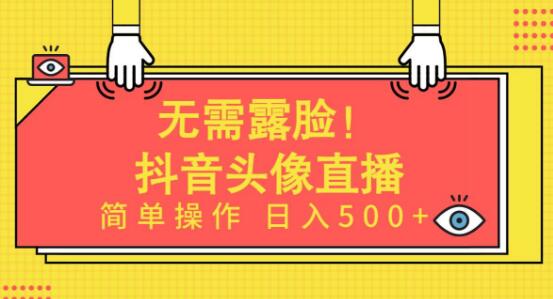 无需露脸！
抖音头像直播
简单操作 日入500+